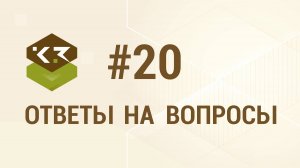 #20

ОТВЕТЫ НА ВОПРОСЫ